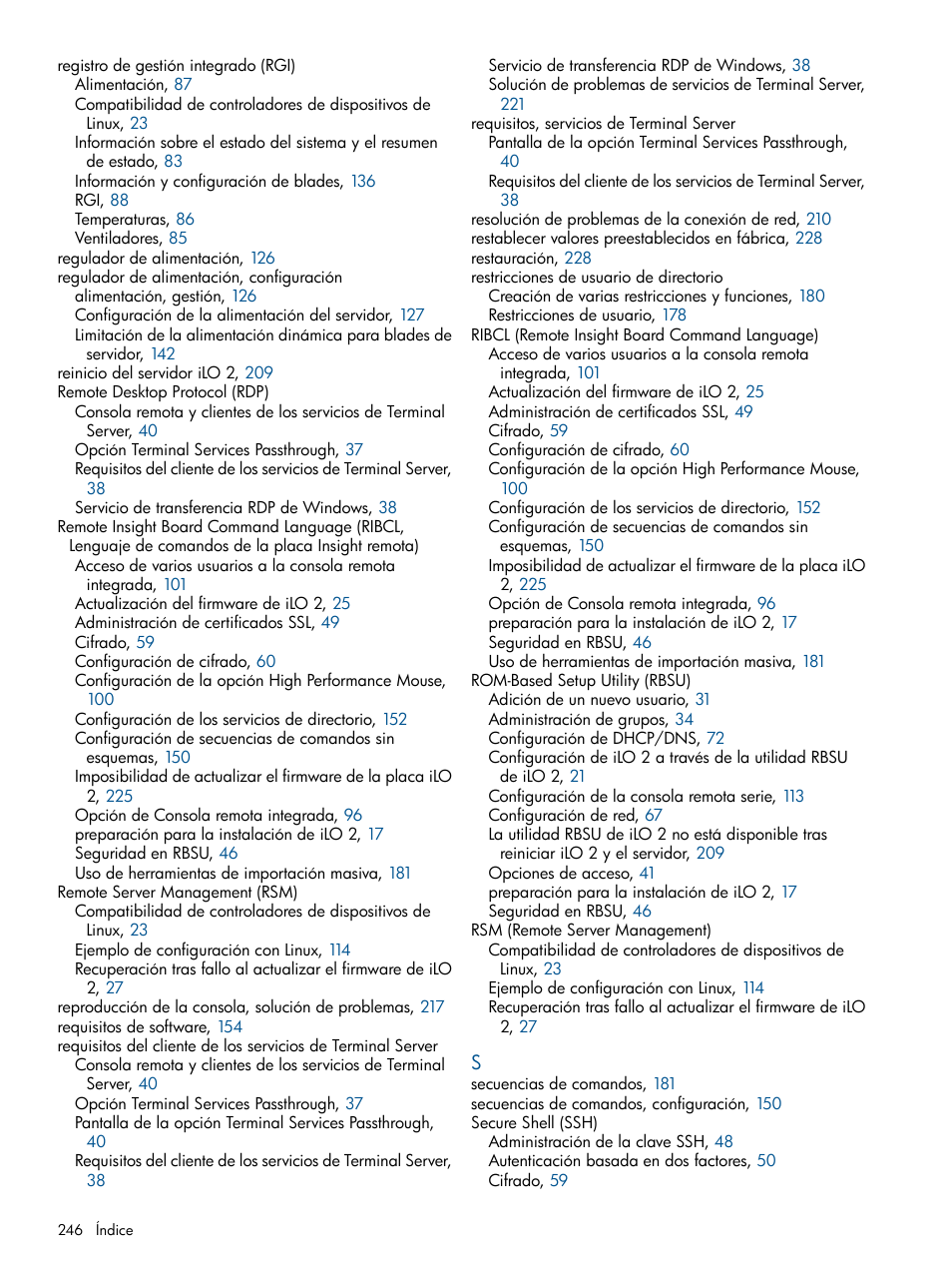 registro de gestión integrado (RGI)
Alimentación, 87
Compatibilidad de controladores de dispositivos de Linux, 23
Información sobre el estado del sistema y el resumen de estado, 83
Información y configuración de blades, 136
RGI, 88
Temperaturas, 86
Ventiladores, 85
regulador de alimentación, 126
regulador de alimentación, configuración
alimentación, gestión, 126
Configuración de la alimentación del servidor, 127
Limitación de la alimentación dinámica para blades de servidor, 142
reinicio del servidor iLO 2, 209
Remote Desktop Protocol (RDP)
Consola remota y clientes de los servicios de Terminal Server, 40
Opción Terminal Services Passthrough, 37
Requisitos del cliente de los servicios de Terminal Server, 38
Servicio de transferencia RDP de Windows, 38
Remote Insight Board Command Language (RIBCL, Lenguaje de comandos de la placa Insight remota)
Acceso de varios usuarios a la consola remota integrada, 101
Actualización del firmware de iLO 2, 25
Administración de certificados SSL, 49
Cifrado, 59
Configuración de cifrado, 60
Configuración de la opción High Performance Mouse, 100
Configuración de los servicios de directorio, 152
Configuración de secuencias de comandos sin esquemas, 150
Imposibilidad de actualizar el firmware de la placa iLO 2, 225
Opción de Consola remota integrada, 96
preparación para la instalación de iLO 2, 17
Seguridad en RBSU, 46
Uso de herramientas de importación masiva, 181
Remote Server Management (RSM)
Compatibilidad de controladores de dispositivos de Linux, 23
Ejemplo de configuración con Linux, 114
Recuperación tras fallo al actualizar el firmware de iLO 2, 27
reproducción de la consola, solución de problemas, 217
requisitos de software, 154
requisitos del cliente de los servicios de Terminal Server
Consola remota y clientes de los servicios de Terminal Server, 40
Opción Terminal Services Passthrough, 37
Pantalla de la opción Terminal Services Passthrough, 40
Requisitos del cliente de los servicios de Terminal Server, 38
Servicio de transferencia RDP de Windows, 38
Solución de problemas de servicios de Terminal Server, 221
requisitos, servicios de Terminal Server
Pantalla de la opción Terminal Services Passthrough, 40
Requisitos del cliente de los servicios de Terminal Server, 38
resolución de problemas de la conexión de red, 210
restablecer valores preestablecidos en fábrica, 228
restauración, 228
restricciones de usuario de directorio
Creación de varias restricciones y funciones, 180
Restricciones de usuario, 178
RIBCL (Remote Insight Board Command Language)
Acceso de varios usuarios a la consola remota integrada, 101
Actualización del firmware de iLO 2, 25
Administración de certificados SSL, 49
Cifrado, 59
Configuración de cifrado, 60
Configuración de la opción High Performance Mouse, 100
Configuración de los servicios de directorio, 152
Configuración de secuencias de comandos sin esquemas, 150
Imposibilidad de actualizar el firmware de la placa iLO 2, 225
Opción de Consola remota integrada, 96
preparación para la instalación de iLO 2, 17
Seguridad en RBSU, 46
Uso de herramientas de importación masiva, 181
ROM-Based Setup Utility (RBSU)
Adición de un nuevo usuario, 31
Administración de grupos, 34
Configuración de DHCP/DNS, 72
Configuración de iLO 2 a través de la utilidad RBSU de iLO 2, 21
Configuración de la consola remota serie, 113
Configuración de red, 67
La utilidad RBSU de iLO 2 no está disponible tras reiniciar iLO 2 y el servidor, 209
Opciones de acceso, 41
preparación para la instalación de iLO 2, 17
Seguridad en RBSU, 46
RSM (Remote Server Management)
Compatibilidad de controladores de dispositivos de Linux, 23
Ejemplo de configuración con Linux, 114
Recuperación tras fallo al actualizar el firmware de iLO 2, 27

S
secuencias de comandos, 181
secuencias de comandos, configuración, 150
Secure Shell (SSH)
Administración de la clave SSH, 48
Autenticación basada en dos factores, 50
Cifrado, 59

246 Índice